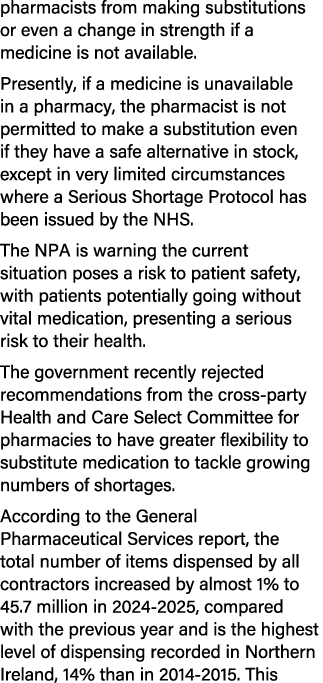 pharmacists from making substitutions or even a change in strength if a medicine is not available.

Presently, if a medicine is unavailable in a pharmacy, the pharmacist is not permitted to make a substitution even if they have a safe alternative in stock, except in very limited circumstances where a Serious Shortage Protocol has been issued by the NHS.

The NPA is warning the current situation poses a risk to patient safety, with patients potentially going without vital medication, presenting a serious risk to their health.

The government recently rejected recommendations from the cross-party Health and Care Select Committee for pharmacies to have greater flexibility to substitute medication to tackle growing numbers of shortages.

According to the General Pharmaceutical Services report, the total number of items dispensed by all contractors increased by almost 1% to 45.7 million in 2024-2025, compared with the previous year and is the highest level of dispensing recorded in Northern Ireland, 14% than in 2014-2015. This